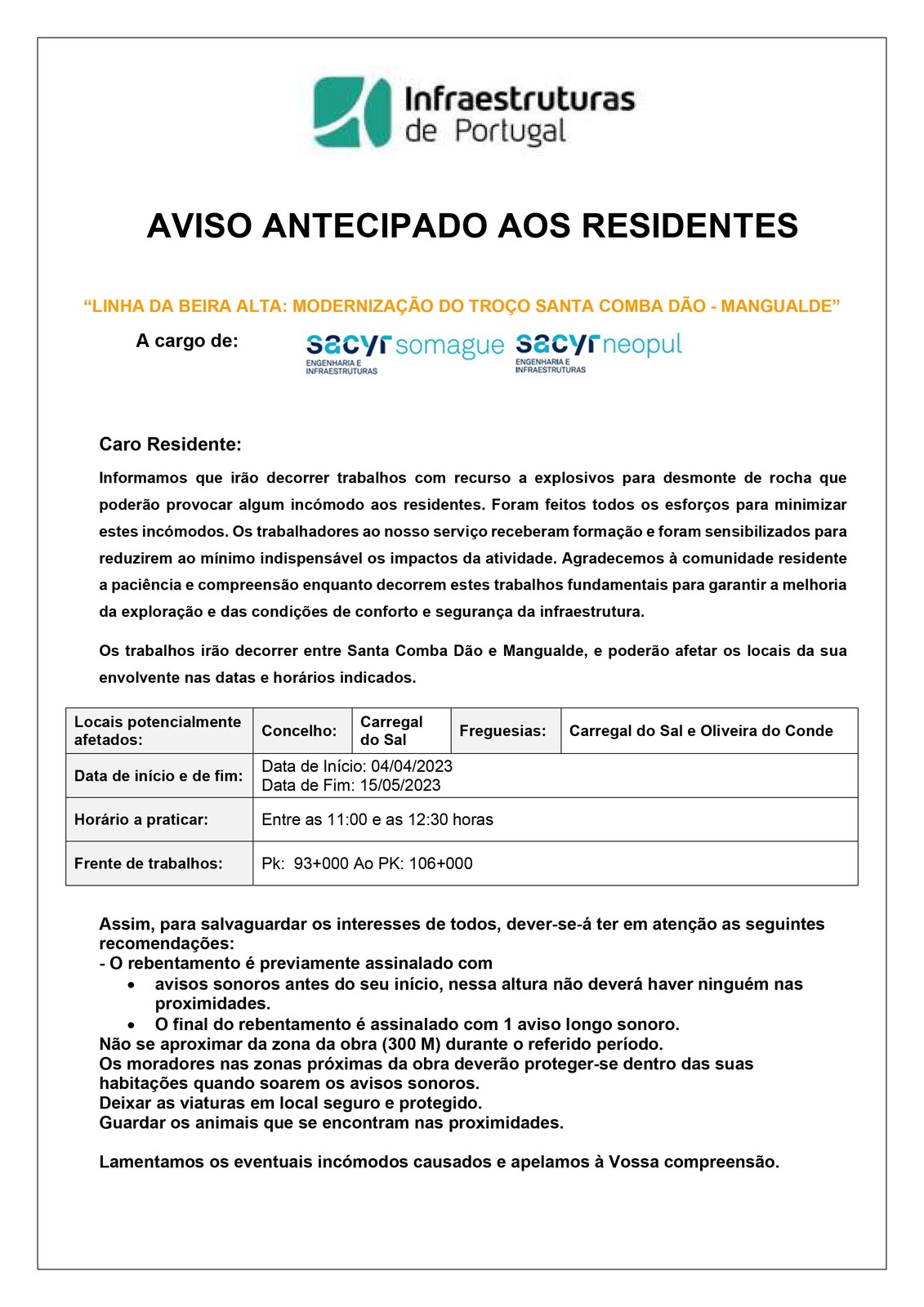 Infraestruturas de Portugal

AVISO ANTECIPADO AOS RESIDENTES

"LINHA DA BEIRA ALTA: MODERNIZAÇÃO DO TROÇO SANTA COMBA DÃO - MANGUALDE"

A cargo de: sacyr somague ENGENHARIA E INFRAESTRUTURAS sacyr neopul ENGENHARIA E INFRAESTRUTURAS

Caro Residente:

Informamos que irão decorrer trabalhos com recurso a explosivos para desmonte de rocha que poderão provocar algum incómodo aos residentes. Foram feitos todos os esforços para minimizar estes incómodos. Os trabalhadores ao nosso serviço receberam formação e foram sensibilizados para reduzirem ao mínimo indispensável os impactos da atividade. Agradecemos à comunidade residente a paciência e compreensão enquanto decorrem estes trabalhos fundamentais para garantir a melhoria da exploração e das condições de conforto e segurança da infraestrutura.

Os trabalhos irão decorrer entre Santa Comba Dão e Mangualde, e poderão afetar os locais da sua envolvente nas datas e horários indicados.

| Locais potencialmente afetados: | Concelho: | Carregal do Sal | Freguesias: | Carregal do Sal e Oliveira do Conde |
|---|---|---|---|---|
| Data de início e de fim: | Data de Início: 04/04/2023 Data de Fim: 15/05/2023 | | | |
| Horário a praticar: | Entre as 11:00 e as 12:30 horas | | | |
| Frente de trabalhos: | Pk: 93+000 Ao PK: 106+000 | | | |

Assim, para salvaguardar os interesses de todos, dever-se-á ter em atenção as seguintes recomendações:
- O rebentamento é previamente assinalado com
• avisos sonoros antes do seu início, nessa altura não deverá haver ninguém nas proximidades.
• O final do rebentamento é assinalado com 1 aviso longo sonoro.
Não se aproximar da zona da obra (300 M) durante o referido período.
Os moradores nas zonas próximas da obra deverão proteger-se dentro das suas habitações quando soarem os avisos sonoros.
Deixar as viaturas em local seguro e protegido.
Guardar os animais que se encontram nas proximidades.

Lamentamos os eventuais incómodos causados e apelamos à Vossa compreensão.